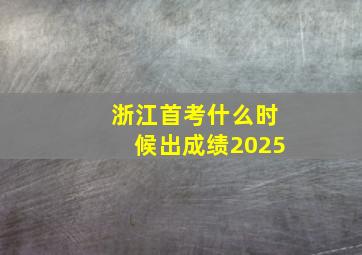 浙江首考什么时候出成绩2025